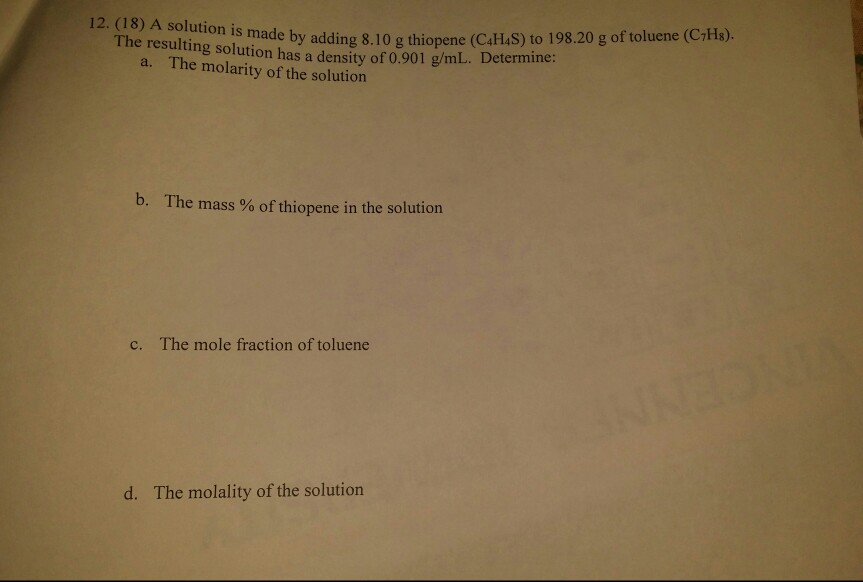 12. (18) A solution is made by adding 8.10 g thiopene ($C_4H_4S$) to 198.20 g of toluene ($C_7H_8$). The resulting solution has a density of 0.901 g/mL. Determine:

a. The molarity of the solution

b. The mass % of thiopene in the solution

c. The mole fraction of toluene

d. The molality of the solution